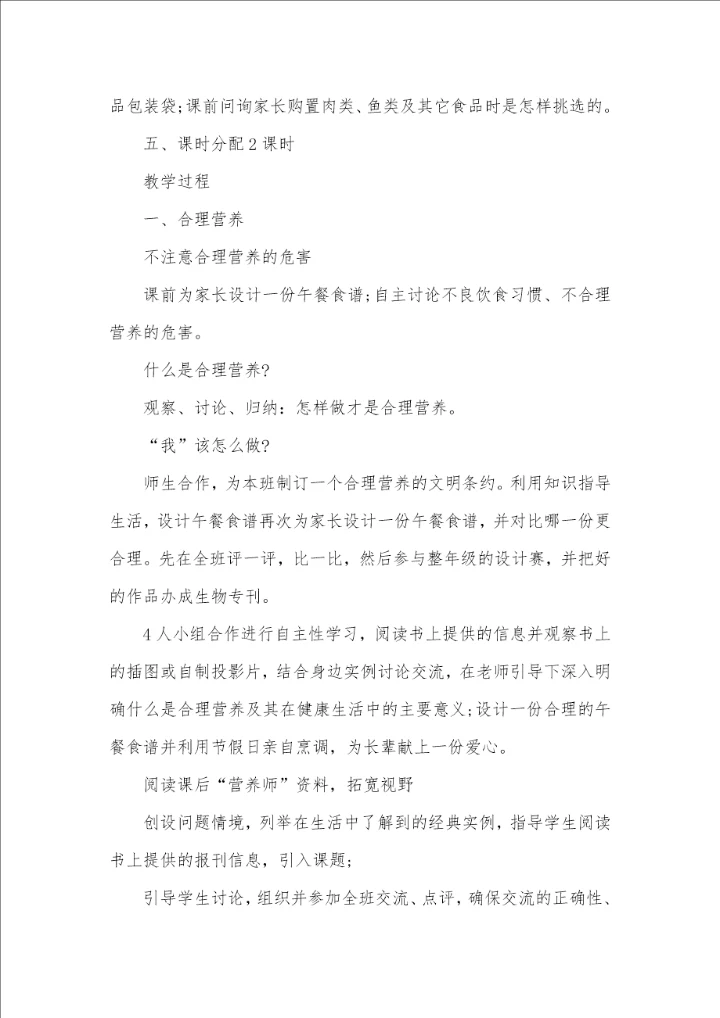 品包装袋;课前问询家长购置肉类、鱼类及其它食品时是怎样挑选的。

五、课时分配2课时

教学过程

一、合理营养

不注意合理营养的危害

课前为家长设计一份午餐食谱;自主讨论不良饮食习惯、不合理营养的危害。

什么是合理营养?

观察、讨论、归纳：怎样做才是合理营养。

“我”该怎么做?

师生合作，为本班制订一个合理营养的文明条约。利用知识指导生活，设计午餐食谱再次为家长设计一份午餐食谱，并对比哪一份更合理。先在全班评一评，比一比，然后参与整年级的设计赛，并把好的作品办成生物专刊。

4人小组合作进行自主性学习，阅读书上提供的信息并观察书上的插图或自制投影片，结合身边实例讨论交流，在老师引导下深入明确什么是合理营养及其在健康生活中的主要意义;设计一份合理的午餐食谱并利用节假日亲自烹调，为长辈献上一份爱心。

阅读课后“营养师”资料，拓宽视野

创设问题情境，列举在生活中了解到的经典实例，指导学生阅读书上提供的报刊信息，引入课题;

引导学生讨论，组织并参加全班交流、点评，确保交流的正确性、